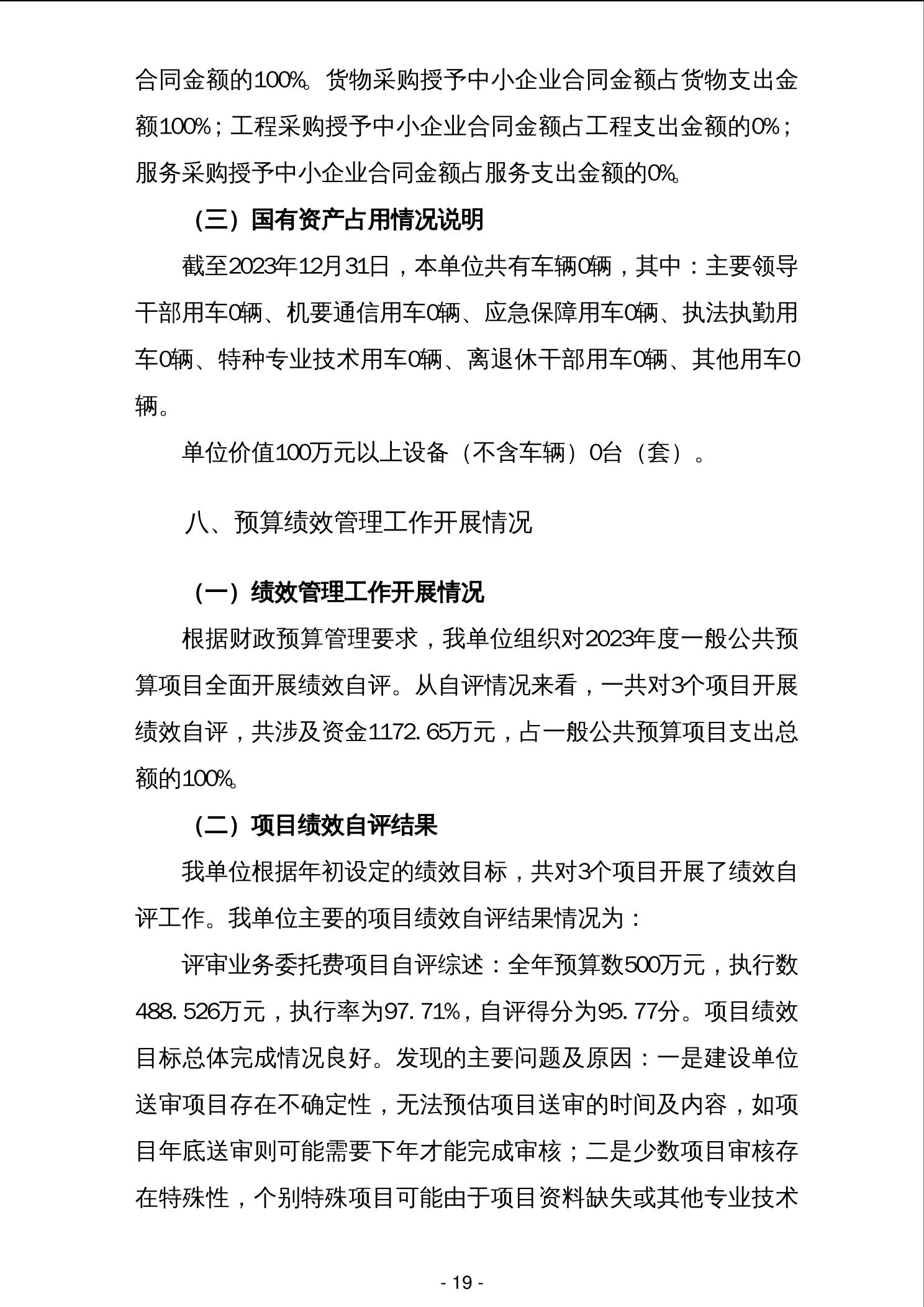 合同金额的100%。货物采购授予中小企业合同金额占货物支出金额100%；工程采购授予中小企业合同金额占工程支出金额的0%；服务采购授予中小企业合同金额占服务支出金额的0%。

（三）国有资产占用情况说明

截至2023年12月31日，本单位共有车辆0辆，其中：主要领导干部用车0辆、机要通信用车0辆、应急保障用车0辆、执法执勤用车0辆、特种专业技术用车0辆、离退休干部用车0辆、其他用车0辆。

单位价值100万元以上设备（不含车辆）0台（套）。

八、预算绩效管理工作开展情况

（一）绩效管理工作开展情况

根据财政预算管理要求，我单位组织对2023年度一般公共预算项目全面开展绩效自评。从自评情况来看，一共对3个项目开展绩效自评，共涉及资金1172.65万元，占一般公共预算项目支出总额的100%。

（二）项目绩效自评结果

我单位根据年初设定的绩效目标，共对3个项目开展了绩效自评工作。我单位主要的项目绩效自评结果情况为：

评审业务委托费项目自评综述：全年预算数500万元，执行数488.526万元，执行率为97.71%，自评得分为95.77分。项目绩效目标总体完成情况良好。发现的主要问题及原因：一是建设单位送审项目存在不确定性，无法预估项目送审的时间及内容，如项目年底送审则可能需要下年才能完成审核；二是少数项目审核存在特殊性，个别特殊项目可能由于项目资料缺失或其他专业技术

- 19 -